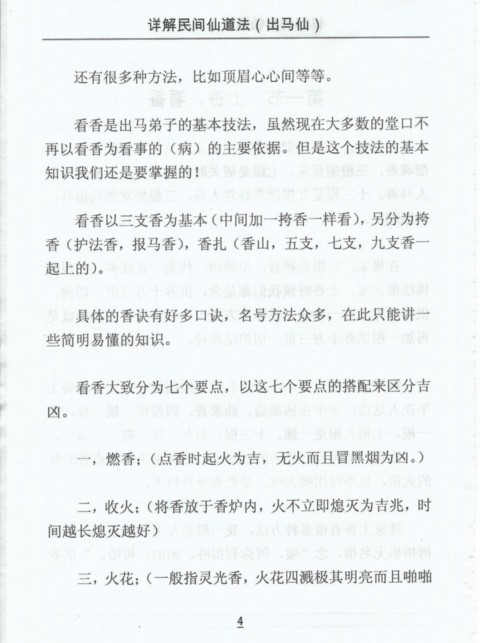 详解民间仙道法（出马仙）

还有很多种方法，比如顶眉心心间等等。

看香是出马弟子的基本技法，虽然现在大多数的堂口不再以看香为看事的（病）的主要依据。但是这个技法的基本知识我们还是要掌握的！

看香以三支香为基本（中间加一挎香一样看），另分为挎香（护法香，报马香），香扎（香山，五支，七支，九支香一起上的）。

具体的香诀有好多口诀，名号方法众多，在此只能讲一些简明易懂的知识。

看香大致分为七个要点，以这七个要点的搭配来区分吉凶。

一，燃香；（点香时起火为吉，无火而且冒黑烟为凶。）

二，收火；（将香放于香炉内，火不立即熄灭为吉兆，时间越长熄灭越好）

三，火花；（一般指灵光香，火花四溅极其明亮而且啪啪

4